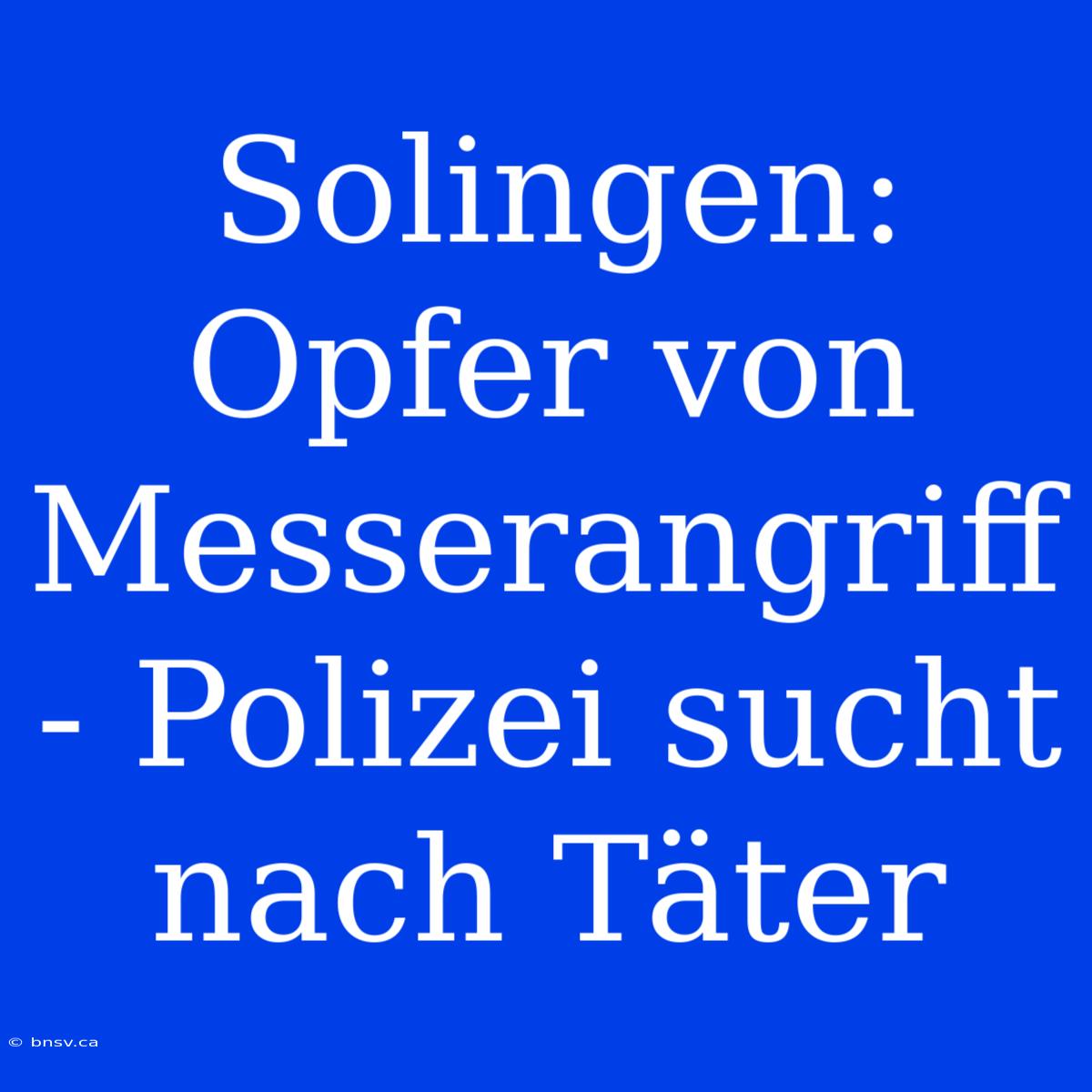 Solingen: Opfer von Messerangriff - Polizei sucht nach Täter

© bnsv.ca